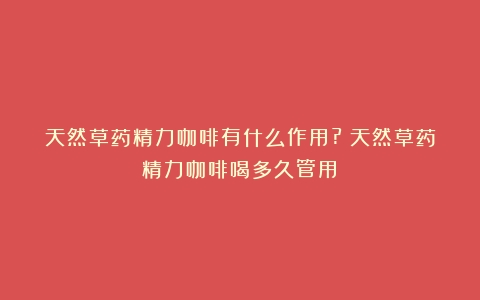 天然草药精力咖啡有什么作用？天然草药精力咖啡喝多久管用